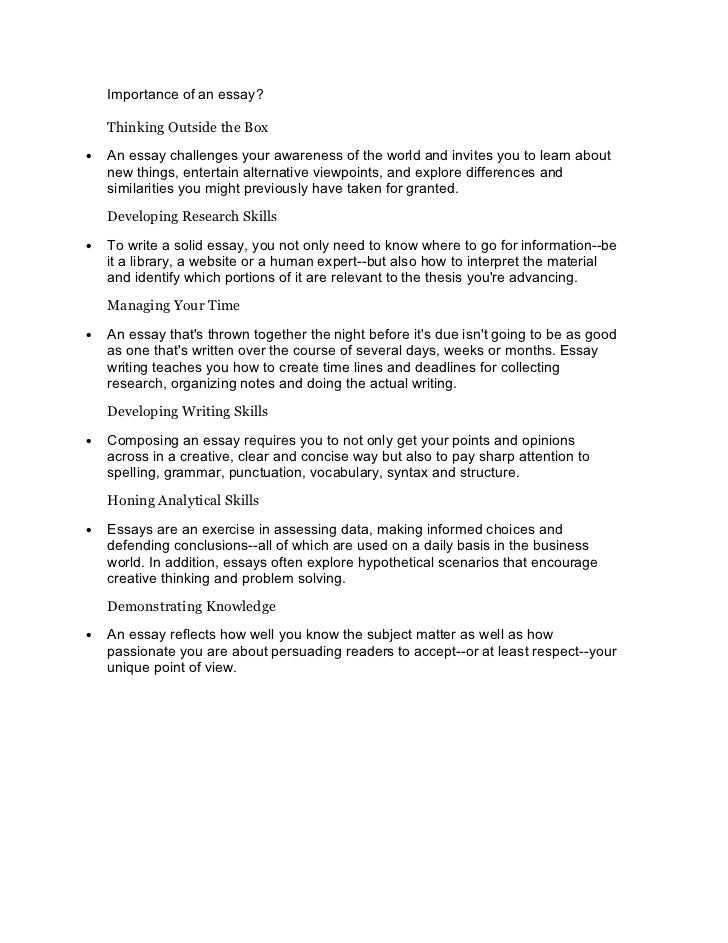 Importance of an essay?

Thinking Outside the Box

• An essay challenges your awareness of the world and invites you to learn about new things, entertain alternative viewpoints, and explore differences and similarities you might previously have taken for granted.

Developing Research Skills

• To write a solid essay, you not only need to know where to go for information--be it a library, a website or a human expert--but also how to interpret the material and identify which portions of it are relevant to the thesis you're advancing.

Managing Your Time

• An essay that's thrown together the night before it's due isn't going to be as good as one that's written over the course of several days, weeks or months. Essay writing teaches you how to create time lines and deadlines for collecting research, organizing notes and doing the actual writing.

Developing Writing Skills

• Composing an essay requires you to not only get your points and opinions across in a creative, clear and concise way but also to pay sharp attention to spelling, grammar, punctuation, vocabulary, syntax and structure.

Honing Analytical Skills

• Essays are an exercise in assessing data, making informed choices and defending conclusions--all of which are used on a daily basis in the business world. In addition, essays often explore hypothetical scenarios that encourage creative thinking and problem solving.

Demonstrating Knowledge

• An essay reflects how well you know the subject matter as well as how passionate you are about persuading readers to accept--or at least respect--your unique point of view.